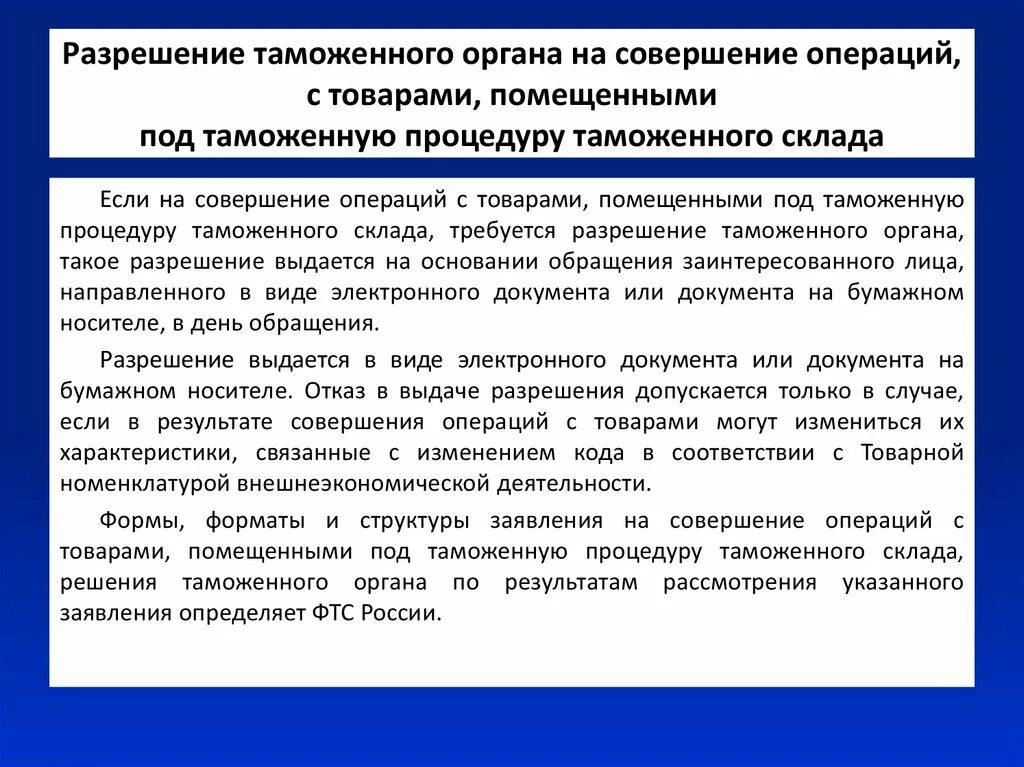 Разрешение таможенного органа на совершение операций, с товарами, помещенными под таможенную процедуру таможенного склада

Если на совершение операций с товарами, помещенными под таможенную процедуру таможенного склада, требуется разрешение таможенного органа, такое разрешение выдается на основании обращения заинтересованного лица, направленного в виде электронного документа или документа на бумажном носителе, в день обращения.

Разрешение выдается в виде электронного документа или документа на бумажном носителе. Отказ в выдаче разрешения допускается только в случае, если в результате совершения операций с товарами могут измениться их характеристики, связанные с изменением кода в соответствии с Товарной номенклатурой внешнеэкономической деятельности.

Формы, форматы и структуры заявления на совершение операций с товарами, помещенными под таможенную процедуру таможенного склада, решения таможенного органа по результатам рассмотрения указанного заявления определяет ФТС России.